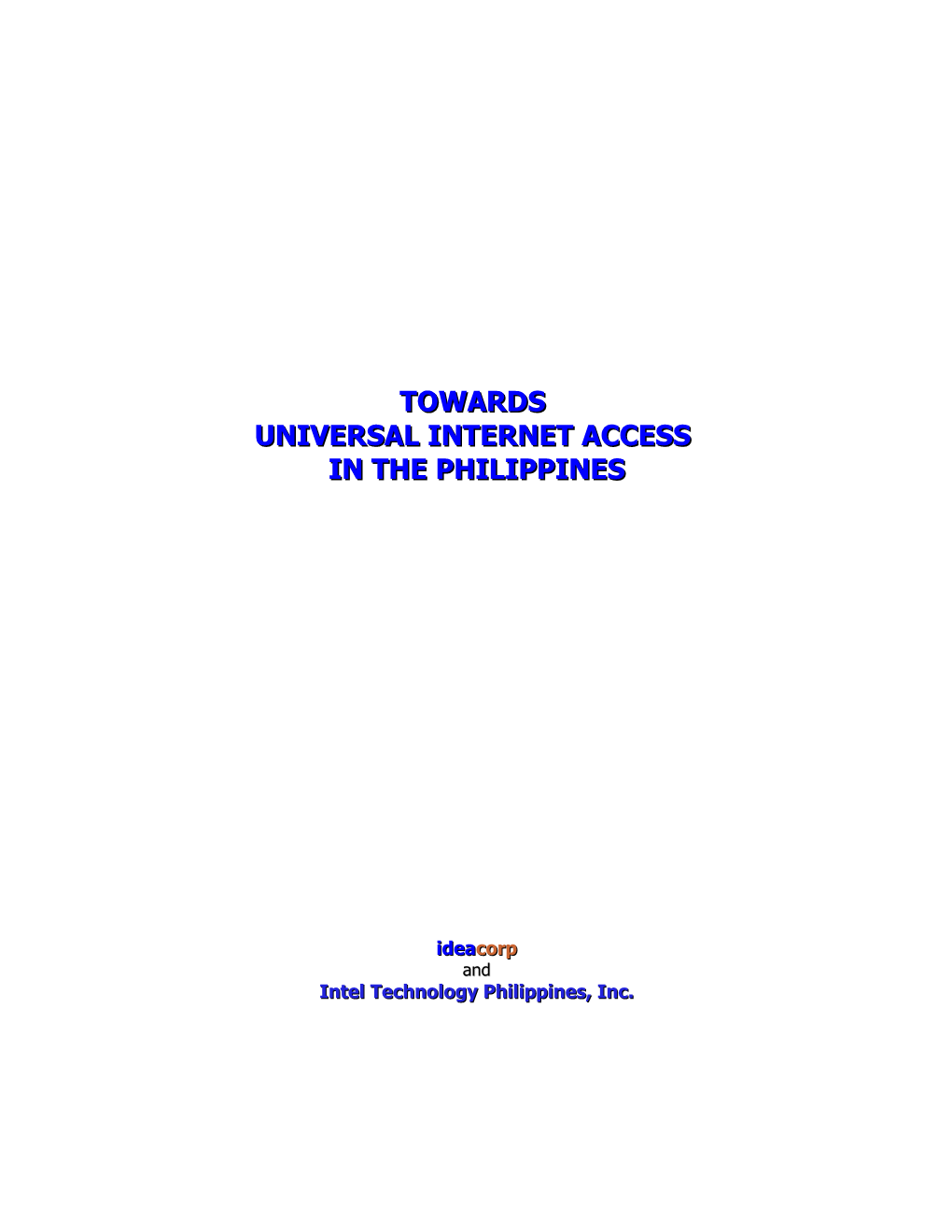 TOWARDS
UNIVERSAL INTERNET ACCESS
IN THE PHILIPPINES

ideacorp
and
Intel Technology Philippines, Inc.